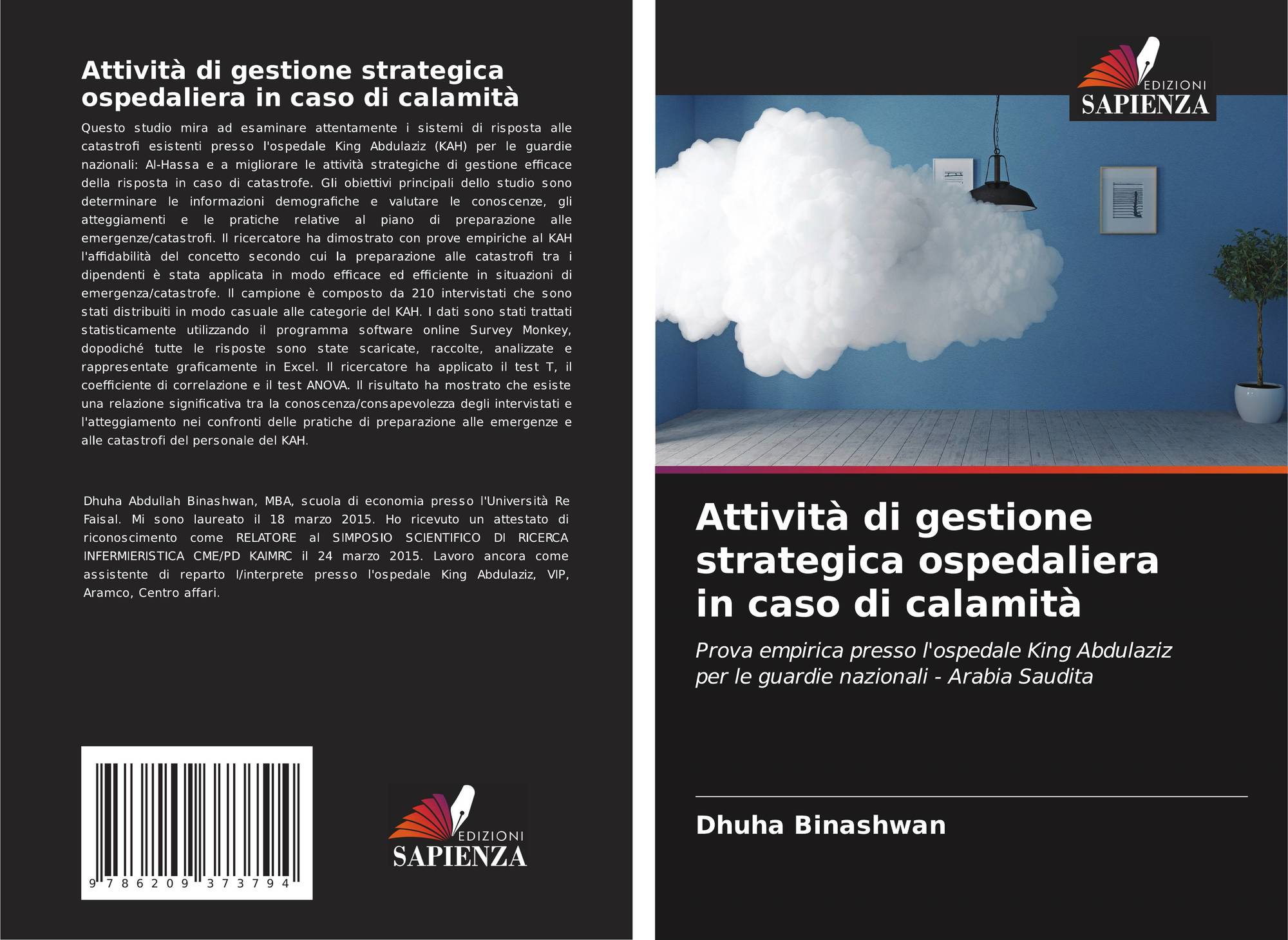 Attività di gestione strategica ospedaliera in caso di calamità

Questo studio mira ad esaminare attentamente i sistemi di risposta alle catastrofi esistenti presso l'ospedale King Abdulaziz (KAH) per le guardie nazionali: Al-Hassa e a migliorare le attività strategiche di gestione efficace della risposta in caso di catastrofe. Gli obiettivi principali dello studio sono determinare le informazioni demografiche e valutare le conoscenze, gli atteggiamenti e le pratiche relative al piano di preparazione alle emergenze/catastrofi. Il ricercatore ha dimostrato con prove empiriche al KAH l'affidabilità del concetto secondo cui la preparazione alle catastrofi tra i dipendenti è stata applicata in modo efficace ed efficiente in situazioni di emergenza/catastrofe. Il campione è composto da 210 intervistati che sono stati distribuiti in modo casuale alle categorie del KAH. I dati sono stati trattati statisticamente utilizzando il programma software online Survey Monkey, dopodiché tutte le risposte sono state scaricate, raccolte, analizzate e rappresentate graficamente in Excel. Il ricercatore ha applicato il test T, il coefficiente di correlazione e il test ANOVA. Il risultato ha mostrato che esiste una relazione significativa tra la conoscenza/consapevolezza degli intervistati e l'atteggiamento nei confronti delle pratiche di preparazione alle emergenze e alle catastrofi del personale del KAH.

Dhuha Abdullah Binashwan, MBA, scuola di economia presso l'Università Re Faisal. Mi sono laureato il 18 marzo 2015. Ho ricevuto un attestato di riconoscimento come RELATORE al SIMPOSIO SCIENTIFICO DI RICERCA INFERMIERISTICA CME/PD KAIMRC il 24 marzo 2015. Lavoro ancora come assistente di reparto l/interprete presso l'ospedale King Abdulaziz, VIP, Aramco, Centro affari.

9 786209 373794

EDIZIONI
SAPIENZA

EDIZIONI
SAPIENZA

Attività di gestione strategica ospedaliera in caso di calamità

Prova empirica presso l'ospedale King Abdulaziz per le guardie nazionali - Arabia Saudita

Dhuha Binashwan